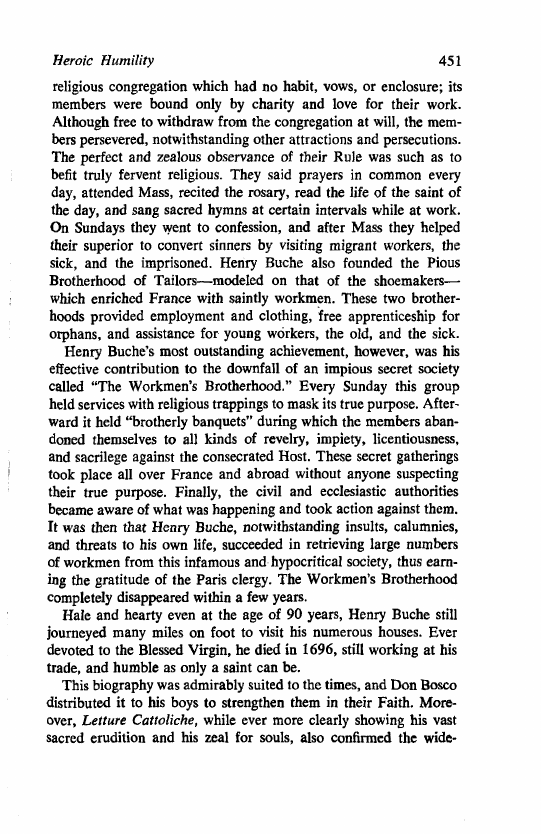 Heroic Humility 451

religious congregation which had no habit, vows, or enclosure; its members were bound only by charity and love for their work. Although free to withdraw from the congregation at will, the members persevered, notwithstanding other attractions and persecutions. The perfect and zealous observance of their Rule was such as to befit truly fervent religious. They said prayers in common every day, attended Mass, recited the rosary, read the life of the saint of the day, and sang sacred hymns at certain intervals while at work. On Sundays they went to confession, and after Mass they helped their superior to convert sinners by visiting migrant workers, the sick, and the imprisoned. Henry Buche also founded the Pious Brotherhood of Tailors—modeled on that of the shoemakers—which enriched France with saintly workmen. These two brotherhoods provided employment and clothing, free apprenticeship for orphans, and assistance for young workers, the old, and the sick.

Henry Buche's most outstanding achievement, however, was his effective contribution to the downfall of an impious secret society called "The Workmen's Brotherhood." Every Sunday this group held services with religious trappings to mask its true purpose. Afterward it held "brotherly banquets" during which the members abandoned themselves to all kinds of revelry, impiety, licentiousness, and sacrilege against the consecrated Host. These secret gatherings took place all over France and abroad without anyone suspecting their true purpose. Finally, the civil and ecclesiastic authorities became aware of what was happening and took action against them. It was then that Henry Buche, notwithstanding insults, calumnies, and threats to his own life, succeeded in retrieving large numbers of workmen from this infamous and hypocritical society, thus earning the gratitude of the Paris clergy. The Workmen's Brotherhood completely disappeared within a few years.

Hale and hearty even at the age of 90 years, Henry Buche still journeyed many miles on foot to visit his numerous houses. Ever devoted to the Blessed Virgin, he died in 1696, still working at his trade, and humble as only a saint can be.

This biography was admirably suited to the times, and Don Bosco distributed it to his boys to strengthen them in their Faith. Moreover, Letture Cattoliche, while ever more clearly showing his vast sacred erudition and his zeal for souls, also confirmed the wide-